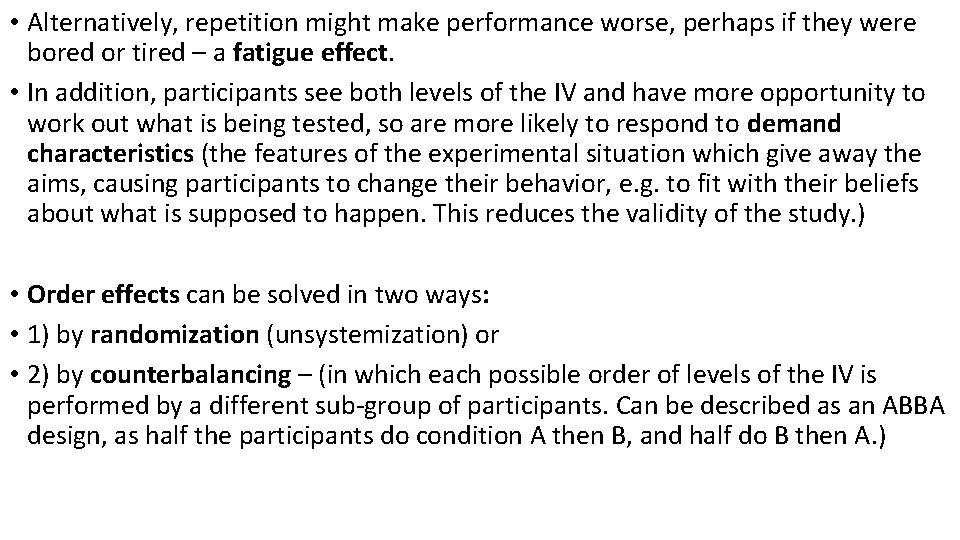 • Alternatively, repetition might make performance worse, perhaps if they were bored or tired – a fatigue effect.

• In addition, participants see both levels of the IV and have more opportunity to work out what is being tested, so are more likely to respond to demand characteristics (the features of the experimental situation which give away the aims, causing participants to change their behavior, e.g. to fit with their beliefs about what is supposed to happen. This reduces the validity of the study.)

• Order effects can be solved in two ways:

• 1) by randomization (unsystemization) or

• 2) by counterbalancing – (in which each possible order of levels of the IV is performed by a different sub-group of participants. Can be described as an ABBA design, as half the participants do condition A then B, and half do B then A.)